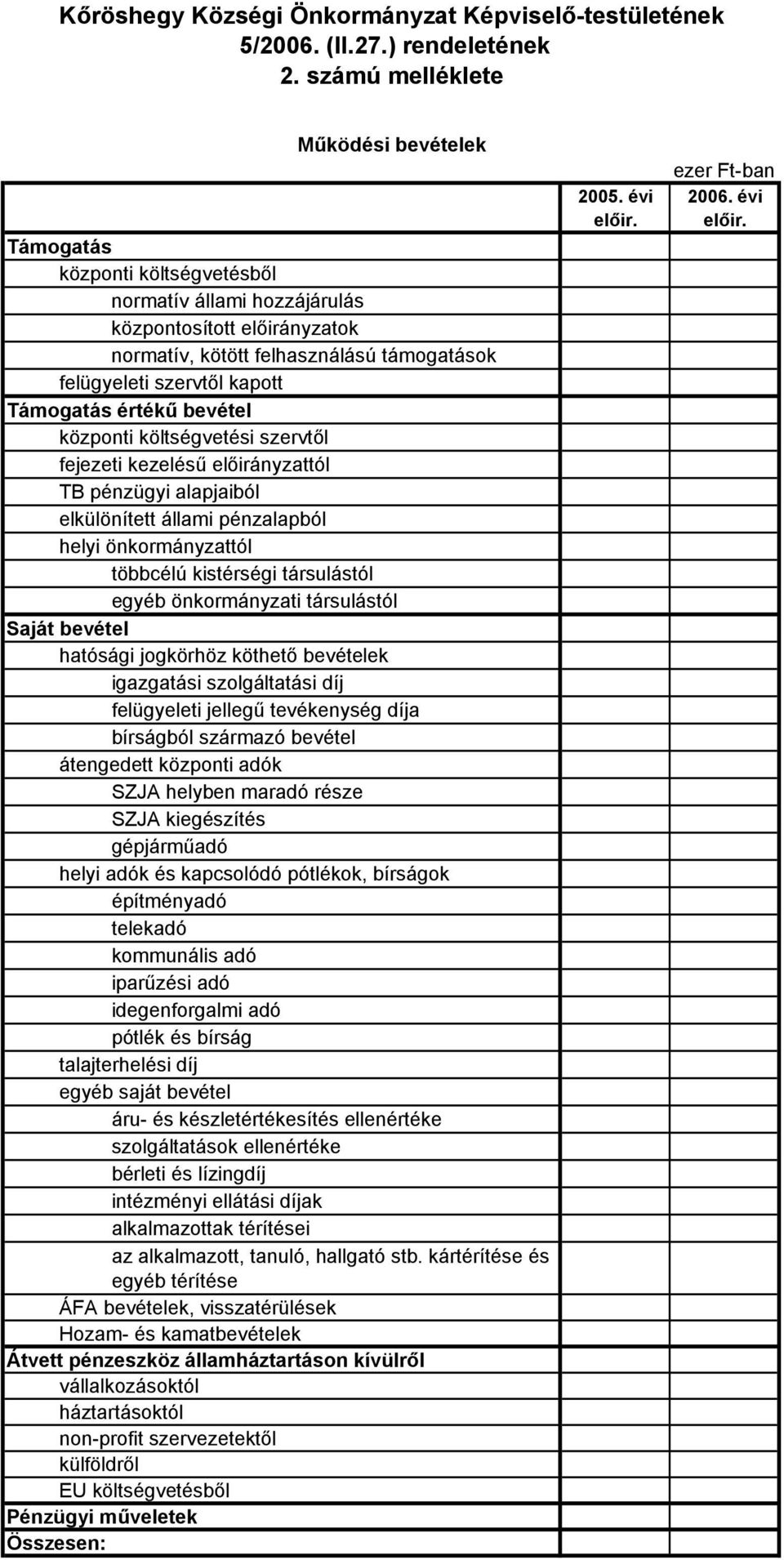 Kőröshegy Községi Önkormányzat Képviselő-testületének 5/2006. (II.27.) rendeletének 2. számú melléklete

Működési bevételek

ezer Ft-ban

| | 2005. évi előir. | 2006. évi előir. |
|---|---|---|
| Támogatás | | |
| központi költségvetésből | | |
| normatív állami hozzájárulás | | |
| központosított előirányzatok | | |
| normatív, kötött felhasználású támogatások | | |
| felügyeleti szervtől kapott | | |
| Támogatás értékű bevétel | | |
| központi költségvetési szervtől | | |
| fejezeti kezelésű előirányzattól | | |
| TB pénzügyi alapjaiból | | |
| elkülönített állami pénzalapból | | |
| helyi önkormányzattól | | |
| többcélú kistérségi társulástól | | |
| egyéb önkormányzati társulástól | | |
| Saját bevétel | | |
| hatósági jogkörhöz köthető bevételek | | |
| igazgatási szolgáltatási díj | | |
| felügyeleti jellegű tevékenység díja | | |
| bírságból származó bevétel | | |
| átengedett központi adók | | |
| SZJA helyben maradó része | | |
| SZJA kiegészítés | | |
| gépjárműadó | | |
| helyi adók és kapcsolódó pótlékok, bírságok | | |
| építményadó | | |
| telekadó | | |
| kommunális adó | | |
| iparűzési adó | | |
| idegenforgalmi adó | | |
| pótlék és bírság | | |
| talajterhelési díj | | |
| egyéb saját bevétel | | |
| áru- és készletértékesítés ellenértéke | | |
| szolgáltatások ellenértéke | | |
| bérleti és lízingdíj | | |
| intézményi ellátási díjak | | |
| alkalmazottak térítései | | |
| az alkalmazott, tanuló, hallgató stb. kártérítése és egyéb térítése | | |
| ÁFA bevételek, visszatérülések | | |
| Hozam- és kamatbevételek | | |
| Átvett pénzeszköz államháztartáson kívülről | | |
| vállalkozásoktól | | |
| háztartásoktól | | |
| non-profit szervezetektől | | |
| külföldről | | |
| EU költségvetésből | | |
| Pénzügyi műveletek | | |
| Összesen: | | |